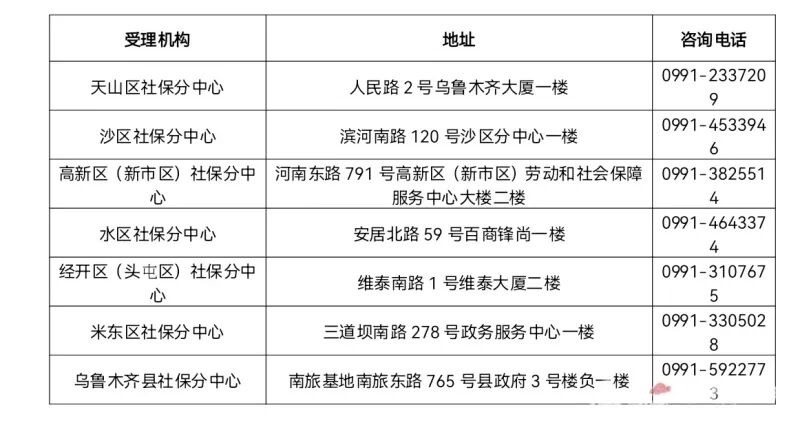 | 受理机构 | 地址 | 咨询电话 |
|---|---|---|
| 天山区社保分中心 | 人民路2号乌鲁木齐大厦一楼 | 0991-2337209 |
| 沙区社保分中心 | 滨河南路120号沙区分中心一楼 | 0991-4533946 |
| 高新区（新市区）社保分中心 | 河南东路791号高新区（新市区）劳动和社会保障服务中心大楼二楼 | 0991-3825514 |
| 水区社保分中心 | 安居北路59号百商锋尚一楼 | 0991-4643374 |
| 经开区（头屯区）社保分中心 | 维泰南路1号维泰大厦二楼 | 0991-3107675 |
| 米东区社保分中心 | 三道坝南路278号政务服务中心一楼 | 0991-3305028 |
| 乌鲁木齐县社保分中心 | 南旅基地南旅东路765号县政府3号楼负一楼 | 0991-5922773 |